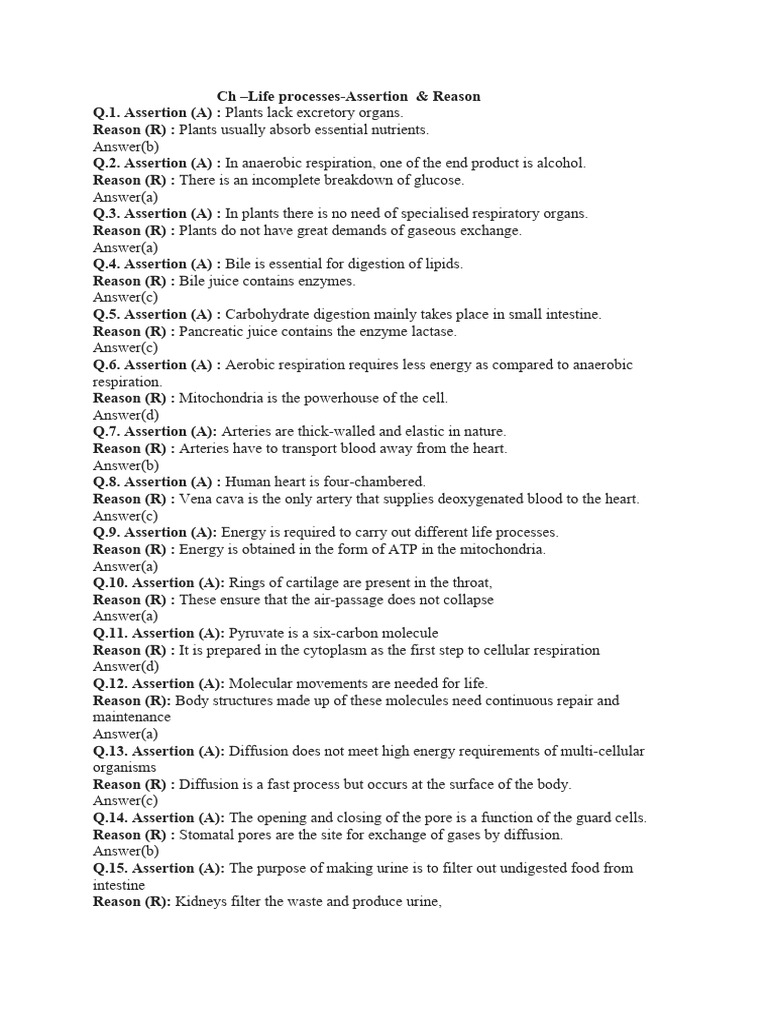 Ch –Life processes-Assertion & Reason

Q.1. Assertion (A) : Plants lack excretory organs.
Reason (R) : Plants usually absorb essential nutrients.
Answer(b)
Q.2. Assertion (A) : In anaerobic respiration, one of the end product is alcohol.
Reason (R) : There is an incomplete breakdown of glucose.
Answer(a)
Q.3. Assertion (A) : In plants there is no need of specialised respiratory organs.
Reason (R) : Plants do not have great demands of gaseous exchange.
Answer(a)
Q.4. Assertion (A) : Bile is essential for digestion of lipids.
Reason (R) : Bile juice contains enzymes.
Answer(c)
Q.5. Assertion (A) : Carbohydrate digestion mainly takes place in small intestine.
Reason (R) : Pancreatic juice contains the enzyme lactase.
Answer(c)
Q.6. Assertion (A) : Aerobic respiration requires less energy as compared to anaerobic respiration.
Reason (R) : Mitochondria is the powerhouse of the cell.
Answer(d)
Q.7. Assertion (A): Arteries are thick-walled and elastic in nature.
Reason (R) : Arteries have to transport blood away from the heart.
Answer(b)
Q.8. Assertion (A) : Human heart is four-chambered.
Reason (R) : Vena cava is the only artery that supplies deoxygenated blood to the heart.
Answer(c)
Q.9. Assertion (A): Energy is required to carry out different life processes.
Reason (R) : Energy is obtained in the form of ATP in the mitochondria.
Answer(a)
Q.10. Assertion (A): Rings of cartilage are present in the throat,
Reason (R) : These ensure that the air-passage does not collapse
Answer(a)
Q.11. Assertion (A): Pyruvate is a six-carbon molecule
Reason (R) : It is prepared in the cytoplasm as the first step to cellular respiration
Answer(d)
Q.12. Assertion (A): Molecular movements are needed for life.
Reason (R): Body structures made up of these molecules need continuous repair and maintenance
Answer(a)
Q.13. Assertion (A): Diffusion does not meet high energy requirements of multi-cellular organisms
Reason (R) : Diffusion is a fast process but occurs at the surface of the body.
Answer(c)
Q.14. Assertion (A): The opening and closing of the pore is a function of the guard cells.
Reason (R) : Stomatal pores are the site for exchange of gases by diffusion.
Answer(b)
Q.15. Assertion (A): The purpose of making urine is to filter out undigested food from intestine
Reason (R): Kidneys filter the waste and produce urine,